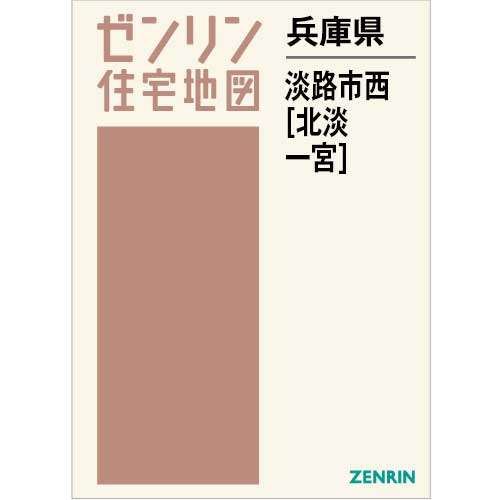 ゼンリン
住宅地図

兵庫県

淡路市西
[北淡
一宮]

ZENRIN